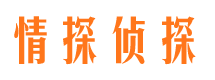 情探侦探